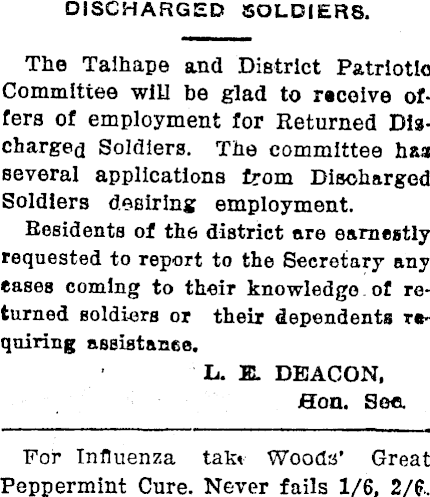 DISCHARGED SOLDIERS.

The Taihape and District Patriotic Committee will be glad to receive offers of employment for Returned Discharged Soldiers. The committee has several applications from Discharged Soldiers desiring employment.

Residents of the district are earnestly requested to report to the Secretary any cases coming to their knowledge of returned soldiers or their dependents requiring assistance.

L. E. DEACON,
Hon. Sec.

For Influenza take Woods' Great Peppermint Cure. Never fails 1/6, 2/6.